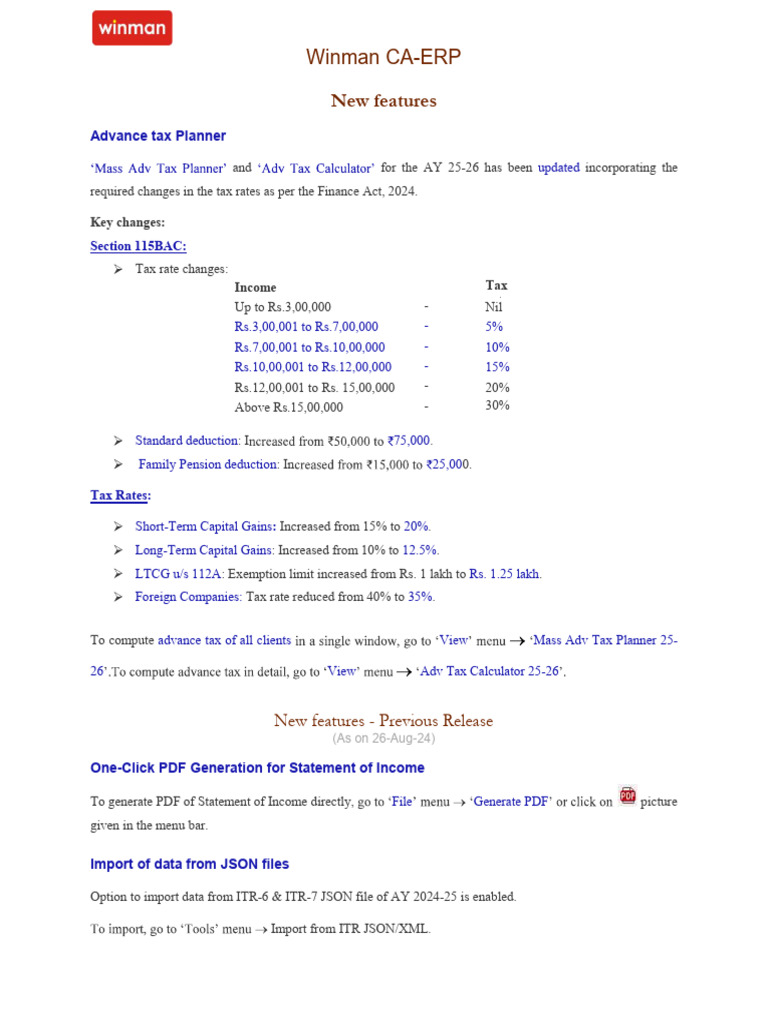 winman

Winman CA-ERP

New features

Advance tax Planner

'Mass Adv Tax Planner' and 'Adv Tax Calculator' for the AY 25-26 has been updated incorporating the required changes in the tax rates as per the Finance Act, 2024.

Key changes:

Section 115BAC:

➢ Tax rate changes:

| Income | | Tax |
|---|---|---|
| Up to Rs.3,00,000 | - | Nil |
| Rs.3,00,001 to Rs.7,00,000 | - | 5% |
| Rs.7,00,001 to Rs.10,00,000 | - | 10% |
| Rs.10,00,001 to Rs.12,00,000 | - | 15% |
| Rs.12,00,001 to Rs. 15,00,000 | - | 20% |
| Above Rs.15,00,000 | - | 30% |

➢ Standard deduction: Increased from ₹50,000 to ₹75,000.

➢ Family Pension deduction: Increased from ₹15,000 to ₹25,000.

Tax Rates:

➢ Short-Term Capital Gains: Increased from 15% to 20%.

➢ Long-Term Capital Gains: Increased from 10% to 12.5%.

➢ LTCG u/s 112A: Exemption limit increased from Rs. 1 lakh to Rs. 1.25 lakh.

➢ Foreign Companies: Tax rate reduced from 40% to 35%.

To compute advance tax of all clients in a single window, go to 'View' menu → 'Mass Adv Tax Planner 25-26'.To compute advance tax in detail, go to 'View' menu → 'Adv Tax Calculator 25-26'.

New features - Previous Release
(As on 26-Aug-24)

One-Click PDF Generation for Statement of Income

To generate PDF of Statement of Income directly, go to 'File' menu → 'Generate PDF' or click on PDF picture given in the menu bar.

Import of data from JSON files

Option to import data from ITR-6 & ITR-7 JSON file of AY 2024-25 is enabled.

To import, go to 'Tools' menu → Import from ITR JSON/XML.